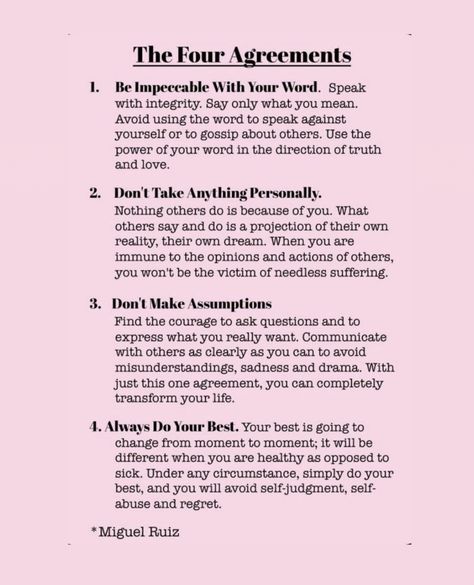 The Four Agreements

1. Be Impeccable With Your Word. Speak with integrity. Say only what you mean. Avoid using the word to speak against yourself or to gossip about others. Use the power of your word in the direction of truth and love.

2. Don't Take Anything Personally. Nothing others do is because of you. What others say and do is a projection of their own reality, their own dream. When you are immune to the opinions and actions of others, you won't be the victim of needless suffering.

3. Don't Make Assumptions Find the courage to ask questions and to express what you really want. Communicate with others as clearly as you can to avoid misunderstandings, sadness and drama. With just this one agreement, you can completely transform your life.

4. Always Do Your Best. Your best is going to change from moment to moment; it will be different when you are healthy as opposed to sick. Under any circumstance, simply do your best, and you will avoid self-judgment, self-abuse and regret.

*Miguel Ruiz